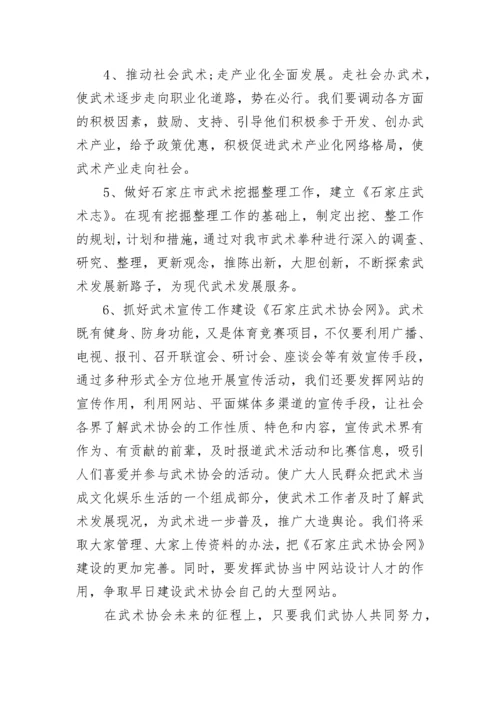 4、推动社会武术;走产业化全面发展。走社会办武术，使武术逐步走向职业化道路，势在必行。我们要调动各方面的积极因素，鼓励、支持、引导他们积极参于开发、创办武术产业，给予政策优惠，积极促进武术产业化网络格局，使武术产业走向社会。

5、做好石家庄市武术挖掘整理工作，建立《石家庄武术志》。在现有挖掘整理工作的基础上，制定出挖、整工作的规划，计划和措施，通过对我市武术拳种进行深入的调查、研究、整理，更新观念，推陈出新，大胆创新，不断探索武术发展新路子，为现代武术发展服务。

6、抓好武术宣传工作建设《石家庄武术协会网》。武术既有健身、防身功能，又是体育竞赛项目，不仅要利用广播、电视、报刊、召开联谊会、研讨会、座谈会等有效宣传手段，通过多种形式全方位地开展宣传活动，我们还要发挥网站的宣传作用，利用网站、平面媒体多渠道的宣传手段，让社会各界了解武术协会的工作性质、特色和内容，宣传武术界有作为、有贡献的前辈，及时报道武术活动和比赛信息，吸引人们喜爱并参与武术协会的活动。使广大人民群众把武术当成文化娱乐生活的一个组成部分，使武术工作者及时了解武术发展现况，为武术进一步普及，推广大造舆论。我们将采取大家管理、大家上传资料的办法，把《石家庄武术协会网》建设的更加完善。同时，要发挥武协当中网站设计人才的作用，争取早日建设武术协会自己的大型网站。

在武术协会未来的征程上，只要我们武协人共同努力，